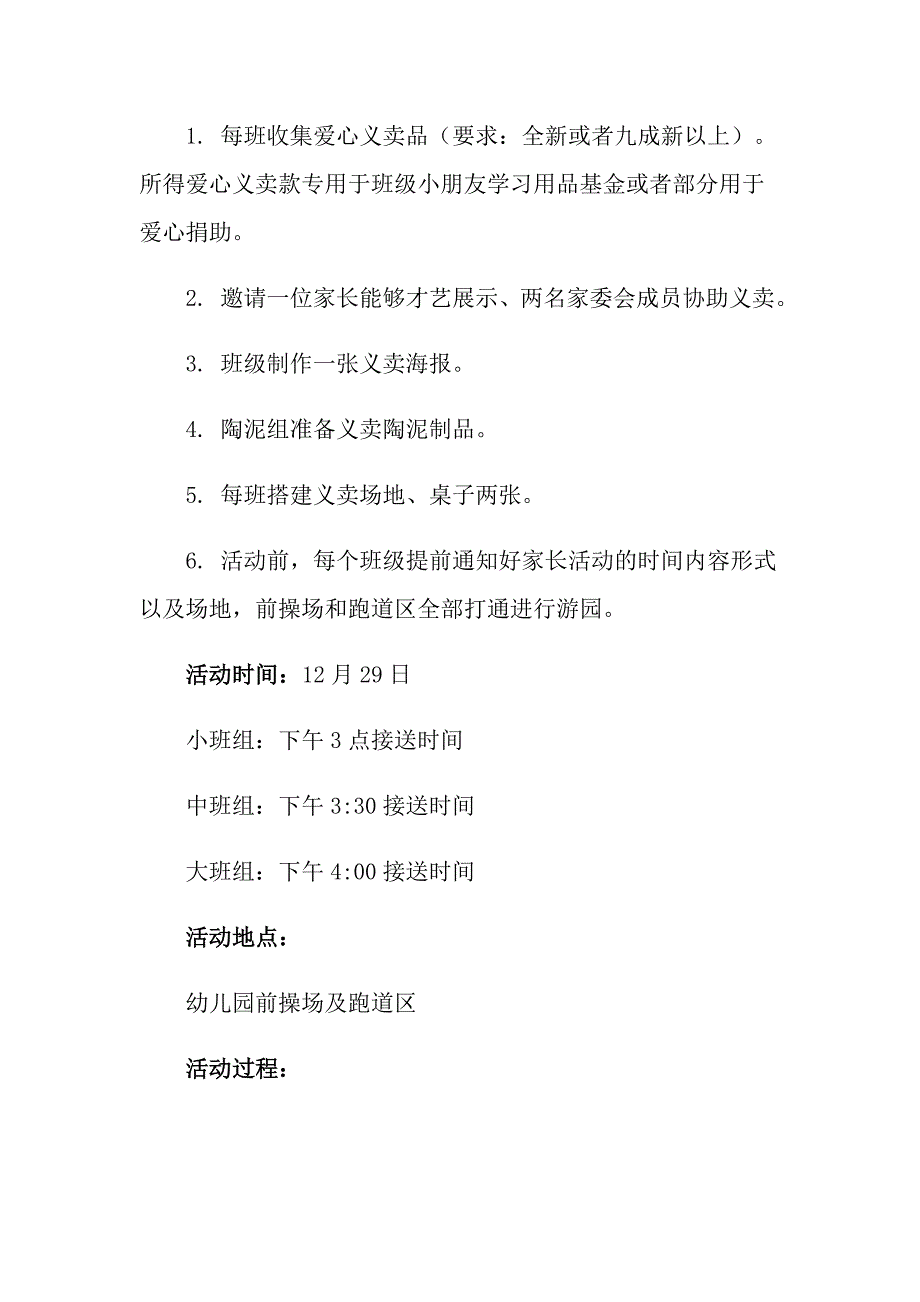 1. 每班收集爱心义卖品（要求：全新或者九成新以上）。所得爱心义卖款专用于班级小朋友学习用品基金或者部分用于爱心捐助。

2. 邀请一位家长能够才艺展示、两名家委会成员协助义卖。

3. 班级制作一张义卖海报。

4. 陶泥组准备义卖陶泥制品。

5. 每班搭建义卖场地、桌子两张。

6. 活动前，每个班级提前通知好家长活动的时间内容形式以及场地，前操场和跑道区全部打通进行游园。

活动时间：12 月 29 日

小班组：下午 3 点接送时间

中班组：下午 3:30 接送时间

大班组：下午 4:00 接送时间

活动地点：

幼儿园前操场及跑道区

活动过程：